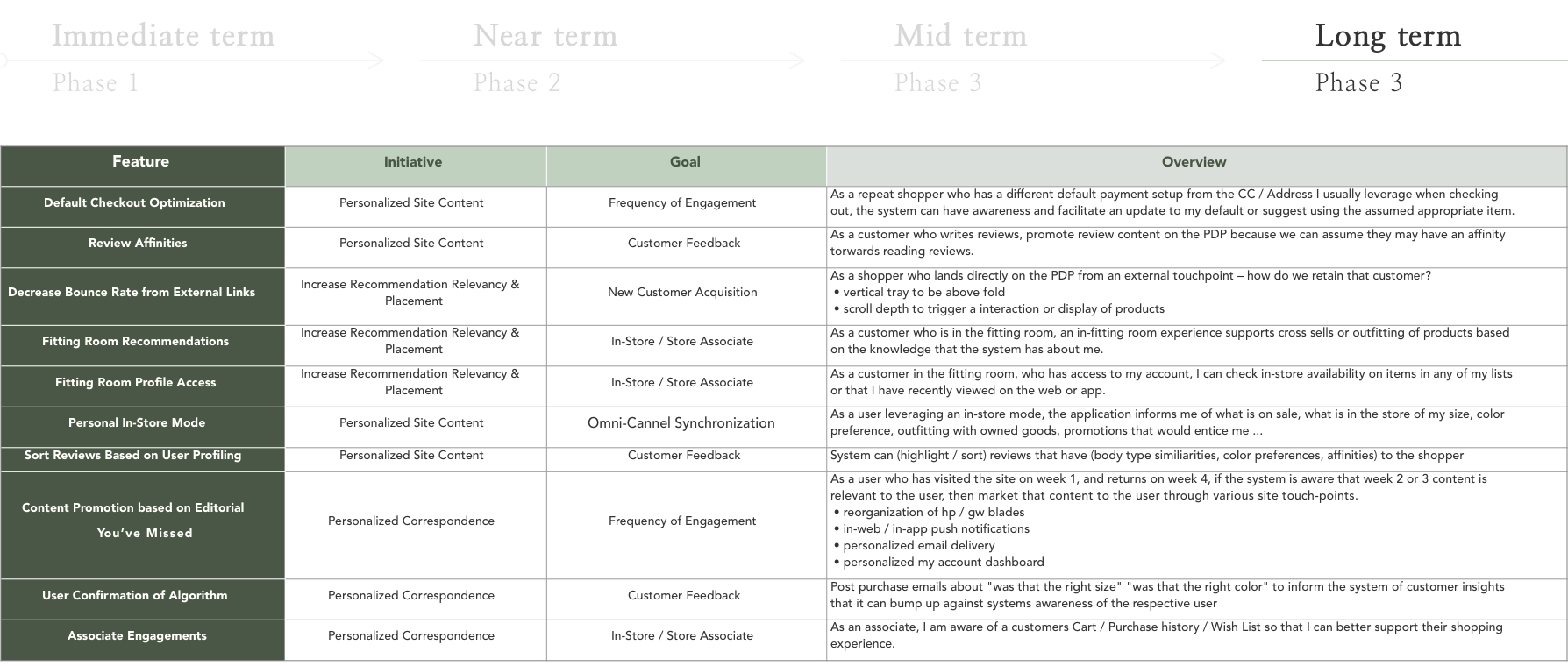 Immediate term
Phase 1

Near term
Phase 2

Mid term
Phase 3

Long term
Phase 3

| Feature | Initiative | Goal | Overview |
|---|---|---|---|
| Default Checkout Optimization | Personalized Site Content | Frequency of Engagement | As a repeat shopper who has a different default payment setup from the CC / Address I usually leverage when checking out, the system can have awareness and facilitate an update to my default or suggest using the assumed appropriate item. |
| Review Affinities | Personalized Site Content | Customer Feedback | As a customer who writes reviews, promote review content on the PDP because we can assume they may have an affinity torwards reading reviews. |
| Decrease Bounce Rate from External Links | Increase Recommendation Relevancy & Placement | New Customer Acquisition | As a shopper who lands directly on the PDP from an external touchpoint – how do we retain that customer? • vertical tray to be above fold • scroll depth to trigger a interaction or display of products |
| Fitting Room Recommendations | Increase Recommendation Relevancy & Placement | In-Store / Store Associate | As a customer who is in the fitting room, an in-fitting room experience supports cross sells or outfitting of products based on the knowledge that the system has about me. |
| Fitting Room Profile Access | Increase Recommendation Relevancy & Placement | In-Store / Store Associate | As a customer in the fitting room, who has access to my account, I can check in-store availability on items in any of my lists or that I have recently viewed on the web or app. |
| Personal In-Store Mode | Personalized Site Content | Omni-Cannel Synchronization | As a user leveraging an in-store mode, the application informs me of what is on sale, what is in the store of my size, color preference, outfitting with owned goods, promotions that would entice me ... |
| Sort Reviews Based on User Profiling | Personalized Site Content | Customer Feedback | System can (highlight / sort) reviews that have (body type similiarities, color preferences, affinities) to the shopper |
| Content Promotion based on Editorial You've Missed | Personalized Correspondence | Frequency of Engagement | As a user who has visited the site on week 1, and returns on week 4, if the system is aware that week 2 or 3 content is relevant to the user, then market that content to the user through various site touch-points. • reorganization of hp / gw blades • in-web / in-app push notifications • personalized email delivery • personalized my account dashboard |
| User Confirmation of Algorithm | Personalized Correspondence | Customer Feedback | Post purchase emails about "was that the right size" "was that the right color" to inform the system of customer insights that it can bump up against systems awareness of the respective user |
| Associate Engagements | Personalized Correspondence | In-Store / Store Associate | As an associate, I am aware of a customers Cart / Purchase history / Wish List so that I can better support their shopping experience. |